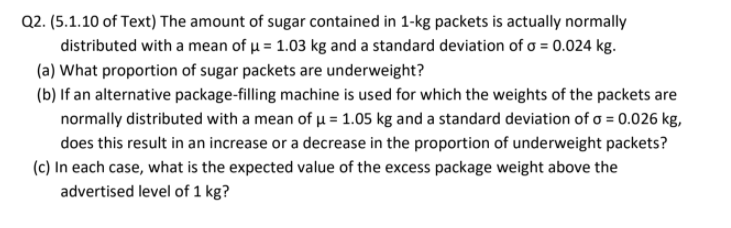 Q2. (5.1.10 of Text) The amount of sugar contained in 1-kg packets is actually normally distributed with a mean of $\mu = 1.03$ kg and a standard deviation of $\sigma = 0.024$ kg.

(a) What proportion of sugar packets are underweight?

(b) If an alternative package-filling machine is used for which the weights of the packets are normally distributed with a mean of $\mu = 1.05$ kg and a standard deviation of $\sigma = 0.026$ kg, does this result in an increase or a decrease in the proportion of underweight packets?

(c) In each case, what is the expected value of the excess package weight above the advertised level of 1 kg?